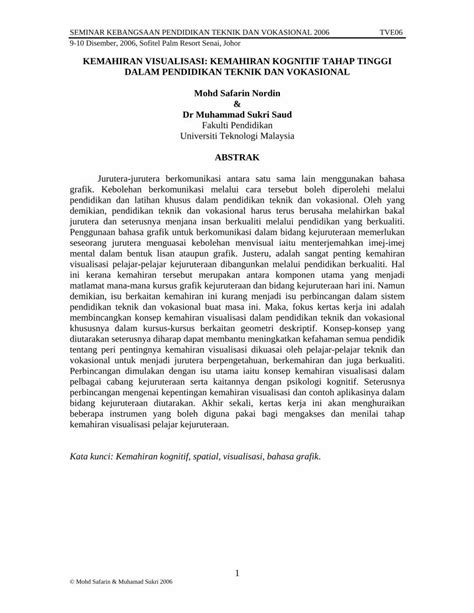 SEMINAR KEBANGSAAN PENDIDIKAN TEKNIK DAN VOKASIONAL 2006 TVE06
9-10 Disember, 2006, Sofitel Palm Resort Senai, Johor

KEMAHIRAN VISUALISASI: KEMAHIRAN KOGNITIF TAHAP TINGGI DALAM PENDIDIKAN TEKNIK DAN VOKASIONAL

Mohd Safarin Nordin
&
Dr Muhammad Sukri Saud
Fakulti Pendidikan
Universiti Teknologi Malaysia

ABSTRAK

Jurutera-jurutera berkomunikasi antara satu sama lain menggunakan bahasa grafik. Kebolehan berkomunikasi melalui cara tersebut boleh diperolehi melalui pendidikan dan latihan khusus dalam pendidikan teknik dan vokasional. Oleh yang demikian, pendidikan teknik dan vokasional harus terus berusaha melahirkan bakal jurutera dan seterusnya menjana insan berkualiti melalui pendidikan yang berkualiti. Penggunaan bahasa grafik untuk berkomunikasi dalam bidang kejuruteraan memerlukan seseorang jurutera menguasai kebolehan menvisual iaitu menterjemahkan imej-imej mental dalam bentuk lisan ataupun grafik. Justeru, adalah sangat penting kemahiran visualisasi pelajar-pelajar kejuruteraan dibangunkan melalui pendidikan berkualiti. Hal ini kerana kemahiran tersebut merupakan antara komponen utama yang menjadi matlamat mana-mana kursus grafik kejuruteraan dan bidang kejuruteraan hari ini. Namun demikian, isu berkaitan kemahiran ini kurang menjadi isu perbincangan dalam sistem pendidikan teknik dan vokasional buat masa ini. Maka, fokus kertas kerja ini adalah membincangkan konsep kemahiran visualisasi dalam pendidikan teknik dan vokasional khususnya dalam kursus-kursus berkaitan geometri deskriptif. Konsep-konsep yang diutarakan seterusnya diharap dapat membantu meningkatkan kefahaman semua pendidik tentang peri pentingnya kemahiran visualisasi dikuasai oleh pelajar-pelajar teknik dan vokasional untuk menjadi jurutera berpengetahuan, berkemahiran dan juga berkualiti. Perbincangan dimulakan dengan isu utama iaitu konsep kemahiran visualisasi dalam pelbagai cabang kejuruteraan serta kaitannya dengan psikologi kognitif. Seterusnya perbincangan mengenai kepentingan kemahiran visualisasi dan contoh aplikasinya dalam bidang kejuruteraan diutarakan. Akhir sekali, kertas kerja ini akan menghuraikan beberapa instrumen yang boleh diguna pakai bagi mengakses dan menilai tahap kemahiran visualisasi pelajar kejuruteraan.

Kata kunci: Kemahiran kognitif, spatial, visualisasi, bahasa grafik.

1

© Mohd Safarin & Muhamad Sukri 2006